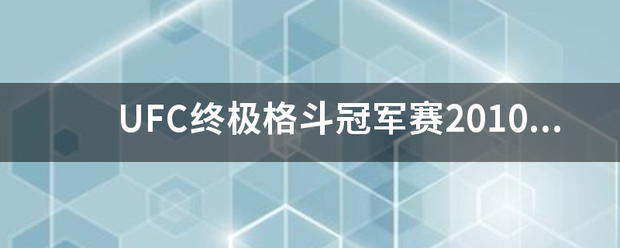 UFC终极格斗冠军赛2010...